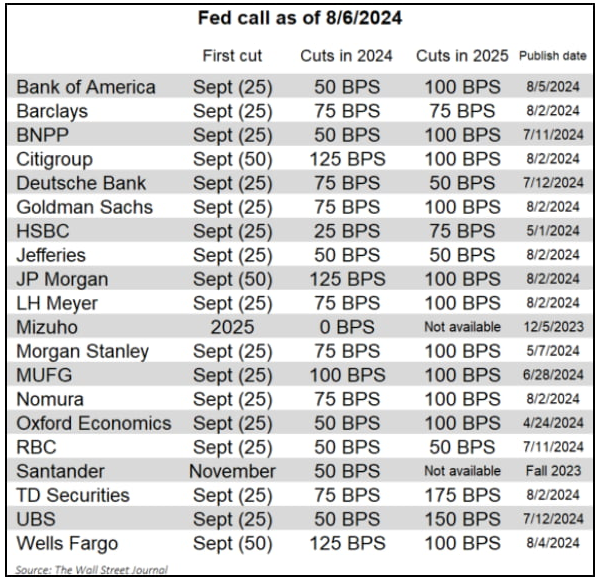 Fed call as of 8/6/2024

| | First cut | Cuts in 2024 | Cuts in 2025 | Publish date |
|---|---|---|---|---|
| Bank of America | Sept (25) | 50 BPS | 100 BPS | 8/5/2024 |
| Barclays | Sept (25) | 75 BPS | 75 BPS | 8/2/2024 |
| BNPP | Sept (25) | 50 BPS | 100 BPS | 7/11/2024 |
| Citigroup | Sept (50) | 125 BPS | 100 BPS | 8/2/2024 |
| Deutsche Bank | Sept (25) | 75 BPS | 50 BPS | 7/12/2024 |
| Goldman Sachs | Sept (25) | 75 BPS | 100 BPS | 8/2/2024 |
| HSBC | Sept (25) | 25 BPS | 75 BPS | 5/1/2024 |
| Jefferies | Sept (25) | 50 BPS | 50 BPS | 8/2/2024 |
| JP Morgan | Sept (50) | 125 BPS | 100 BPS | 8/2/2024 |
| LH Meyer | Sept (25) | 75 BPS | 100 BPS | 8/2/2024 |
| Mizuho | 2025 | 0 BPS | Not available | 12/5/2023 |
| Morgan Stanley | Sept (25) | 75 BPS | 100 BPS | 5/7/2024 |
| MUFG | Sept (25) | 100 BPS | 100 BPS | 6/28/2024 |
| Nomura | Sept (25) | 75 BPS | 100 BPS | 8/2/2024 |
| Oxford Economics | Sept (25) | 50 BPS | 100 BPS | 4/24/2024 |
| RBC | Sept (25) | 50 BPS | 50 BPS | 7/11/2024 |
| Santander | November | 50 BPS | Not available | Fall 2023 |
| TD Securities | Sept (25) | 75 BPS | 175 BPS | 8/2/2024 |
| UBS | Sept (25) | 50 BPS | 150 BPS | 7/12/2024 |
| Wells Fargo | Sept (50) | 125 BPS | 100 BPS | 8/4/2024 |

Source: The Wall Street Journal